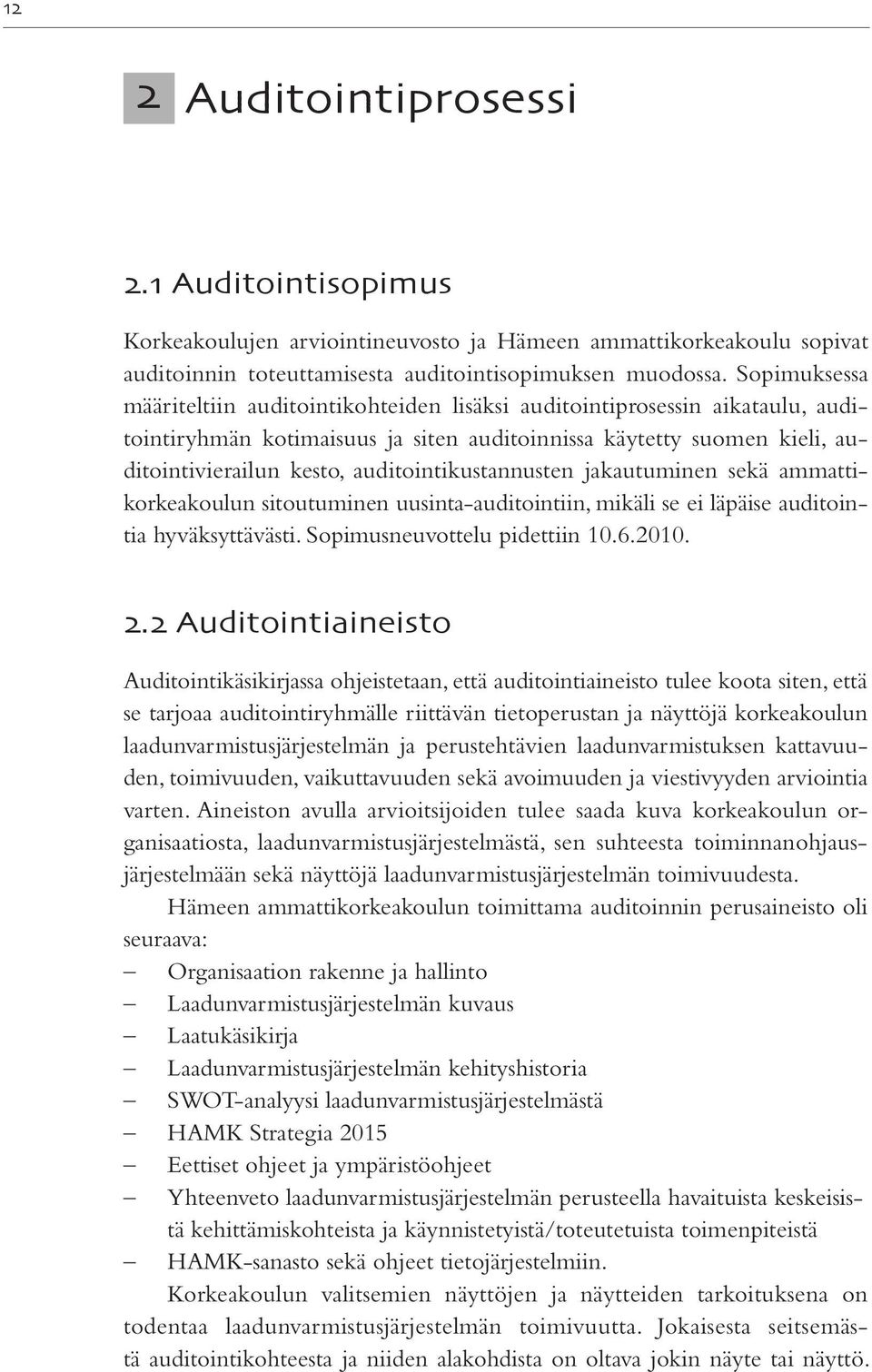 12

2 Auditointiprosessi

2.1 Auditointisopimus

Korkeakoulujen arviointineuvosto ja Hämeen ammattikorkeakoulu sopivat auditoinnin toteuttamisesta auditointisopimuksen muodossa. Sopimuksessa määriteltiin auditointikohteiden lisäksi auditointiprosessin aikataulu, auditointiryhmän kotimaisuus ja siten auditoinnissa käytetty suomen kieli, auditointivierailun kesto, auditointikustannusten jakautuminen sekä ammattikorkeakoulun sitoutuminen uusinta-auditointiin, mikäli se ei läpäise auditointia hyväksyttävästi. Sopimusneuvottelu pidettiin 10.6.2010.

2.2 Auditointiaineisto

Auditointikäsikirjassa ohjeistetaan, että auditointiaineisto tulee koota siten, että se tarjoaa auditointiryhmälle riittävän tietoperustan ja näyttöjä korkeakoulun laadunvarmistusjärjestelmän ja perustehtävien laadunvarmistuksen kattavuuden, toimivuuden, vaikuttavuuden sekä avoimuuden ja viestivyyden arviointia varten. Aineiston avulla arvioitsijoiden tulee saada kuva korkeakoulun organisaatiosta, laadunvarmistusjärjestelmästä, sen suhteesta toiminnanohjausjärjestelmään sekä näyttöjä laadunvarmistusjärjestelmän toimivuudesta.

Hämeen ammattikorkeakoulun toimittama auditoinnin perusaineisto oli seuraava:
– Organisaation rakenne ja hallinto
– Laadunvarmistusjärjestelmän kuvaus
– Laatukäsikirja
– Laadunvarmistusjärjestelmän kehityshistoria
– SWOT-analyysi laadunvarmistusjärjestelmästä
– HAMK Strategia 2015
– Eettiset ohjeet ja ympäristöohjeet
– Yhteenveto laadunvarmistusjärjestelmän perusteella havaituista keskeisistä kehittämiskohteista ja käynnistetyistä/toteutetuista toimenpiteistä
– HAMK-sanasto sekä ohjeet tietojärjestelmiin.

Korkeakoulun valitsemien näyttöjen ja näytteiden tarkoituksena on todentaa laadunvarmistusjärjestelmän toimivuutta. Jokaisesta seitsemästä auditointikohteesta ja niiden alakohdista on oltava jokin näyte tai näyttö.